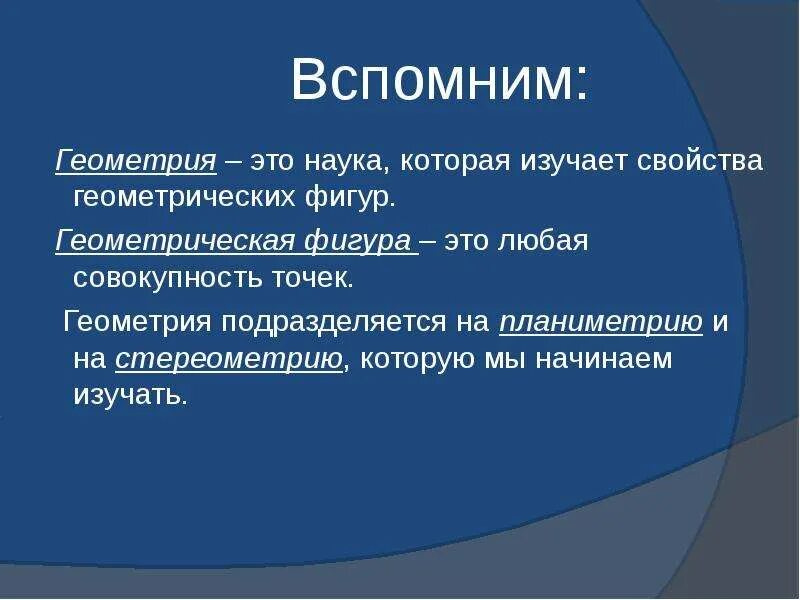 Вспомним:

Геометрия – это наука, которая изучает свойства геометрических фигур.

Геометрическая фигура – это любая совокупность точек.

Геометрия подразделяется на планиметрию и на стереометрию, которую мы начинаем изучать.